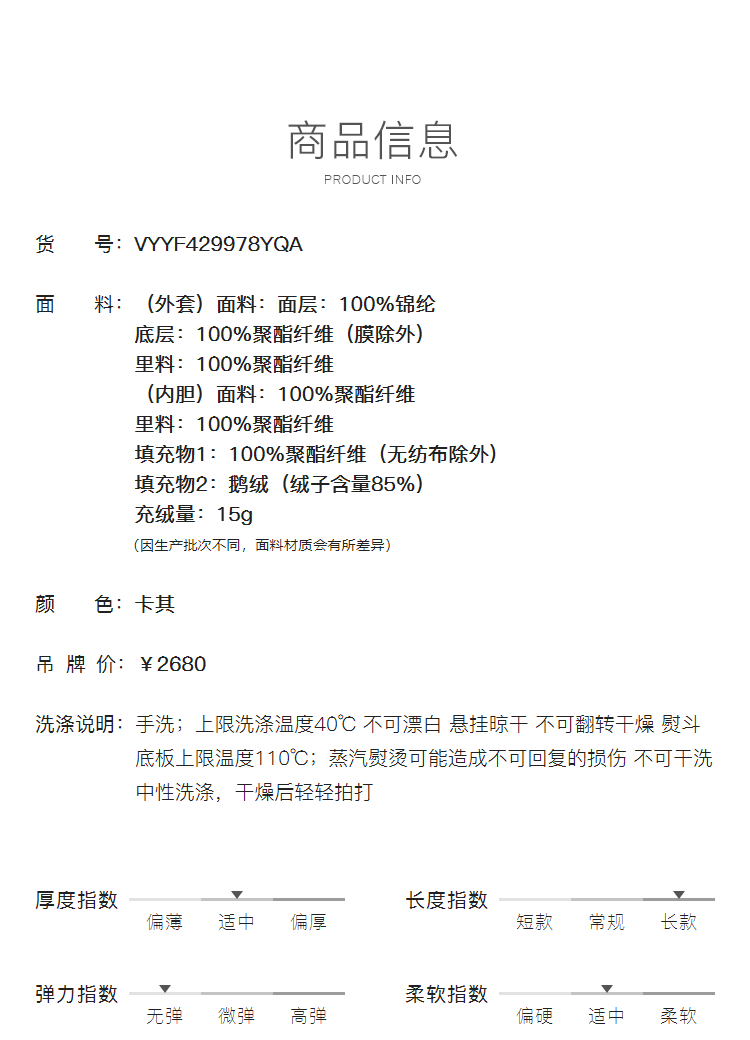 商品信息
PRODUCT INFO

货　号：VYYF429978YQA

面　料：（外套）面料：面层：100%锦纶
底层：100%聚酯纤维（膜除外）
里料：100%聚酯纤维
（内胆）面料：100%聚酯纤维
里料：100%聚酯纤维
填充物1：100%聚酯纤维（无纺布除外）
填充物2：鹅绒（绒子含量85%）
充绒量：15g
（因生产批次不同，面料材质会有所差异）

颜　色：卡其

吊 牌 价：￥2680

洗涤说明：手洗；上限洗涤温度40℃ 不可漂白 悬挂晾干 不可翻转干燥 熨斗底板上限温度110℃；蒸汽熨烫可能造成不可回复的损伤 不可干洗 中性洗涤，干燥后轻轻拍打

厚度指数
偏薄　适中　偏厚

长度指数
短款　常规　长款

弹力指数
无弹　微弹　高弹

柔软指数
偏硬　适中　柔软